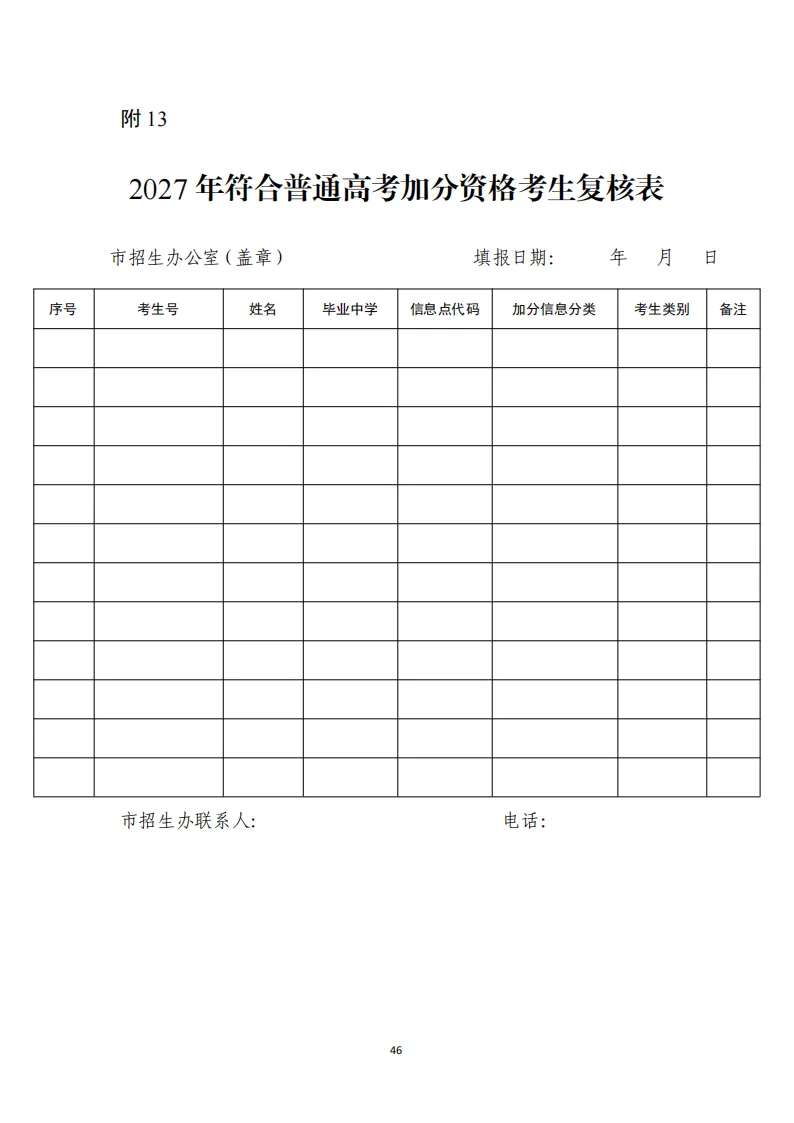 附13

2027年符合普通高考加分资格考生复核表

市招生办公室(盖章)    填报日期:    年    月    日

| 序号 | 考生号 | 姓名 | 毕业中学 | 信息点代码 | 加分信息分类 | 考生类别 | 备注 |
|---|---|---|---|---|---|---|---|
| | | | | | | | |
| | | | | | | | |
| | | | | | | | |
| | | | | | | | |
| | | | | | | | |
| | | | | | | | |
| | | | | | | | |
| | | | | | | | |
| | | | | | | | |
| | | | | | | | |
| | | | | | | | |
| | | | | | | | |

市招生办联系人:    电话:

46